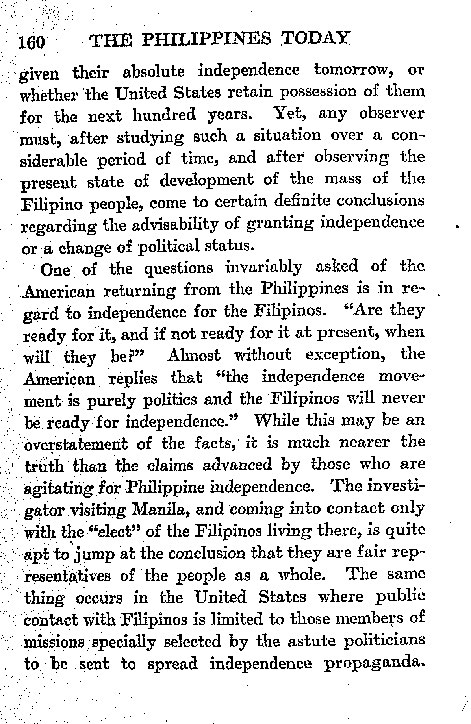 160 THE PHILIPPINES TODAY

given their absolute independence tomorrow, or whether the United States retain possession of them for the next hundred years. Yet, any observer must, after studying such a situation over a considerable period of time, and after observing the present state of development of the mass of the Filipino people, come to certain definite conclusions regarding the advisability of granting independence or a change of political status.

One of the questions invariably asked of the American returning from the Philippines is in regard to independence for the Filipinos. "Are they ready for it, and if not ready for it at present, when will they be?" Almost without exception, the American replies that "the independence movement is purely politics and the Filipinos will never be ready for independence." While this may be an overstatement of the facts, it is much nearer the truth than the claims advanced by those who are agitating for Philippine independence. The investigator visiting Manila, and coming into contact only with the "elect" of the Filipinos living there, is quite apt to jump at the conclusion that they are fair representatives of the people as a whole. The same thing occurs in the United States where public contact with Filipinos is limited to those members of missions specially selected by the astute politicians to be sent to spread independence propaganda.